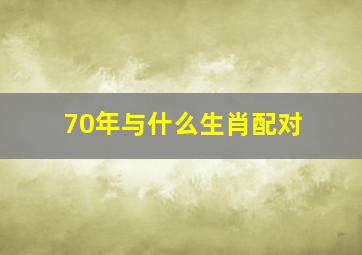 70年与什么生肖配对